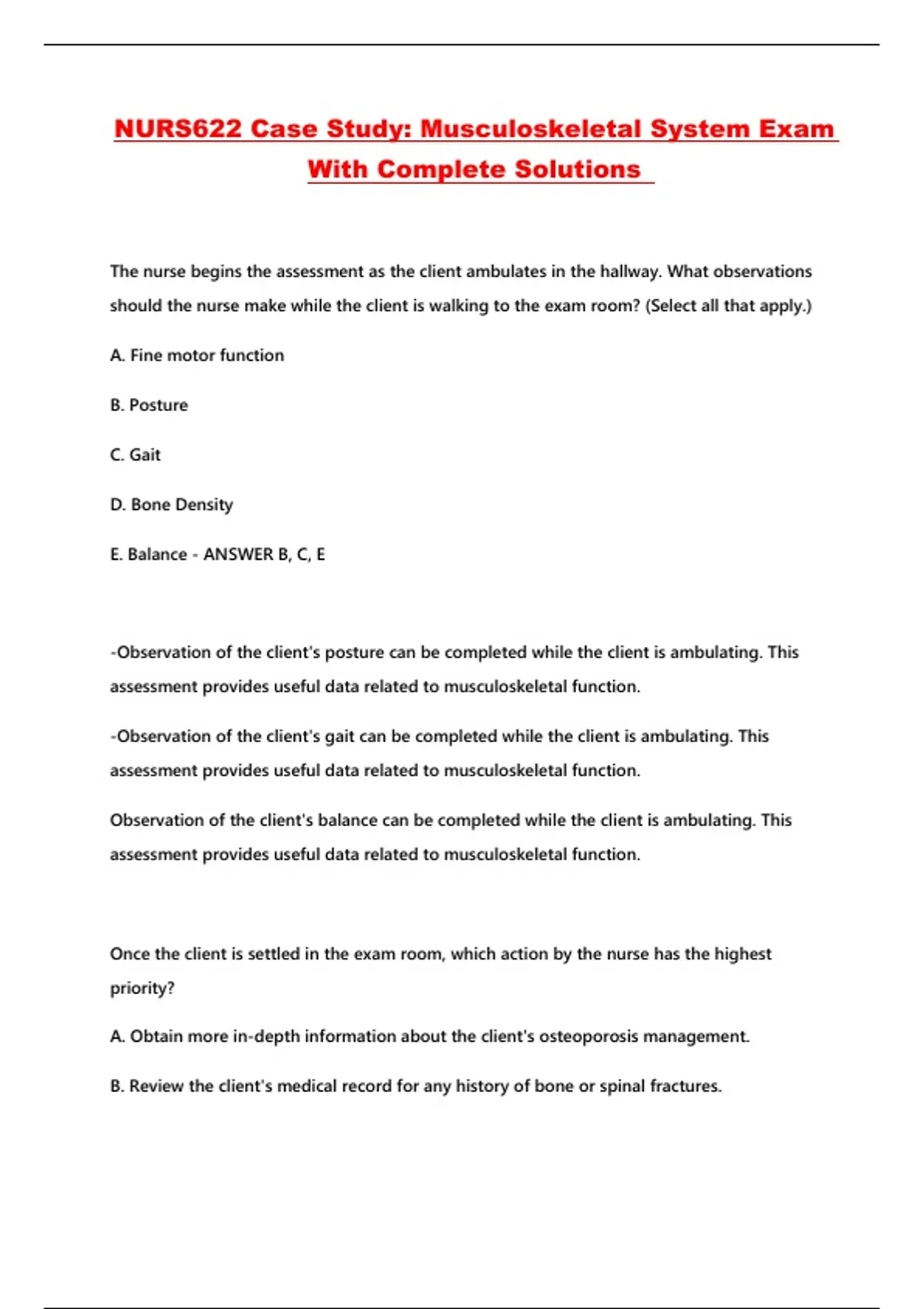 NURS622 Case Study: Musculoskeletal System Exam With Complete Solutions

The nurse begins the assessment as the client ambulates in the hallway. What observations should the nurse make while the client is walking to the exam room? (Select all that apply.)

A. Fine motor function

B. Posture

C. Gait

D. Bone Density

E. Balance - ANSWER B, C, E

-Observation of the client's posture can be completed while the client is ambulating. This assessment provides useful data related to musculoskeletal function.

-Observation of the client's gait can be completed while the client is ambulating. This assessment provides useful data related to musculoskeletal function.

Observation of the client's balance can be completed while the client is ambulating. This assessment provides useful data related to musculoskeletal function.

Once the client is settled in the exam room, which action by the nurse has the highest priority?

A. Obtain more in-depth information about the client's osteoporosis management.

B. Review the client's medical record for any history of bone or spinal fractures.